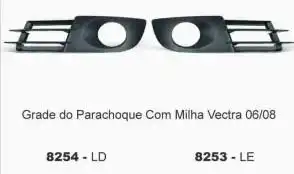 Grade do Parachoque Com Milha Vectra 06/08

8254 - LD

8253 - LE